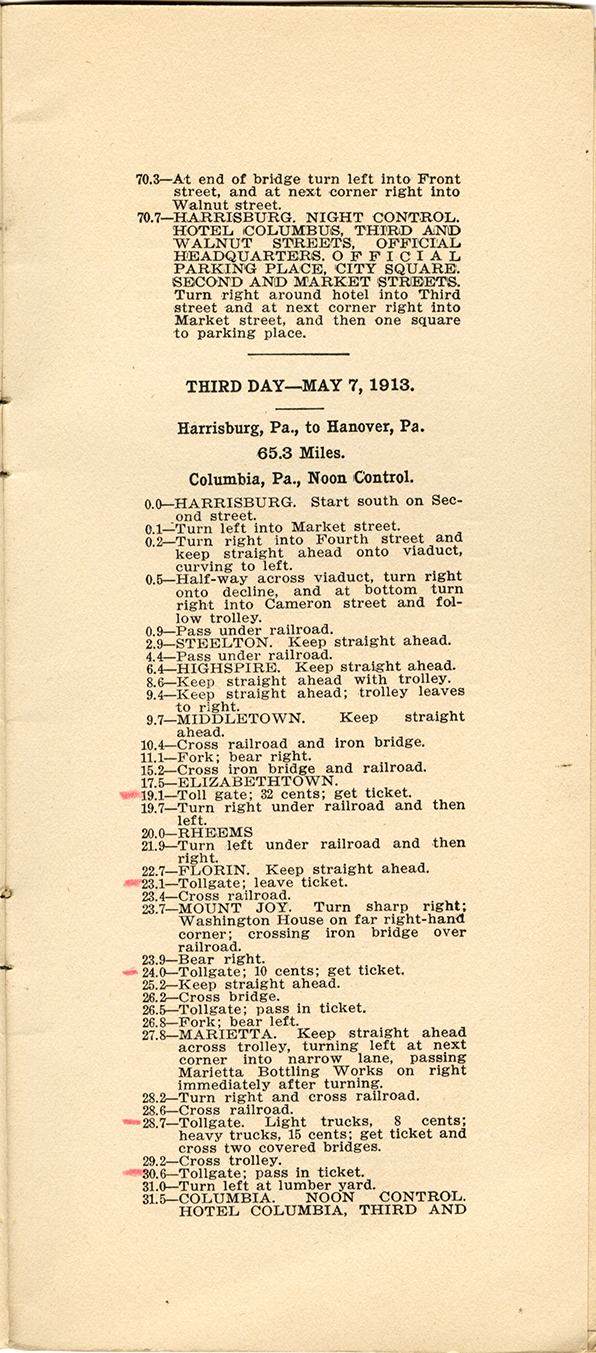 70.3—At end of bridge turn left into Front street, and at next corner right into Walnut street.
70.7—HARRISBURG. NIGHT CONTROL. HOTEL COLUMBUS, THIRD AND WALNUT STREETS, OFFICIAL HEADQUARTERS. OFFICIAL PARKING PLACE, CITY SQUARE. SECOND AND MARKET STREETS. Turn right around hotel into Third street and at next corner right into Market street, and then one square to parking place.

THIRD DAY—MAY 7, 1913.

Harrisburg, Pa., to Hanover, Pa.

65.3 Miles.

Columbia, Pa., Noon Control.

0.0—HARRISBURG. Start south on Second street.
0.1—Turn left into Market street.
0.2—Turn right into Fourth street and keep straight ahead onto viaduct, curving to left.
0.5—Half-way across viaduct, turn right onto decline, and at bottom turn right into Cameron street and follow trolley.
0.9—Pass under railroad.
2.9—STEELTON. Keep straight ahead.
4.4—Pass under railroad.
6.4—HIGHSPIRE. Keep straight ahead.
8.6—Keep straight ahead with trolley.
9.4—Keep straight ahead; trolley leaves to right.
9.7—MIDDLETOWN. Keep straight ahead.
10.4—Cross railroad and iron bridge.
11.1—Fork; bear right.
15.2—Cross iron bridge and railroad.
17.5—ELIZABETHTOWN.
19.1—Toll gate; 32 cents; get ticket.
19.7—Turn right under railroad and then left.
20.0—RHEEMS
21.9—Turn left under railroad and then right.
22.7—FLORIN. Keep straight ahead.
23.1—Tollgate; leave ticket.
23.4—Cross railroad.
23.7—MOUNT JOY. Turn sharp right; Washington House on far right-hand corner; crossing iron bridge over railroad.
23.9—Bear right.
24.0—Tollgate; 10 cents; get ticket.
25.2—Keep straight ahead.
26.2—Cross bridge.
26.5—Tollgate; pass in ticket.
26.8—Fork; bear left.
27.8—MARIETTA. Keep straight ahead across trolley, turning left at next corner into narrow lane, passing Marietta Bottling Works on right immediately after turning.
28.2—Turn right and cross railroad.
28.6—Cross railroad.
28.7—Tollgate. Light trucks, 8 cents; heavy trucks, 15 cents; get ticket and cross two covered bridges.
29.2—Cross trolley.
30.6—Tollgate; pass in ticket.
31.0—Turn left at lumber yard.
31.5—COLUMBIA. NOON CONTROL. HOTEL COLUMBIA, THIRD AND